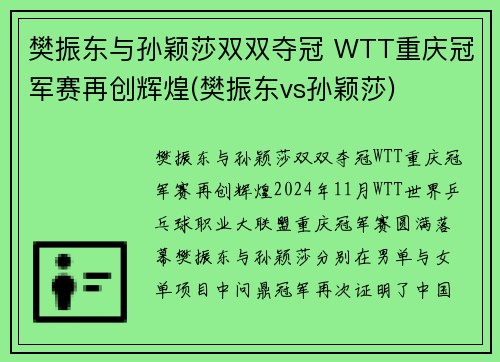 樊振东与孙颖莎双双夺冠 WTT重庆冠军赛再创辉煌(樊振东vs孙颖莎)

樊振东与孙颖莎双双夺冠WTT重庆冠军赛再创辉煌2024年11月WTT世界乒乓球职业大联盟重庆冠军赛圆满落幕樊振东与孙颖莎分别在男单与女单项目中问鼎冠军再次证明了中国